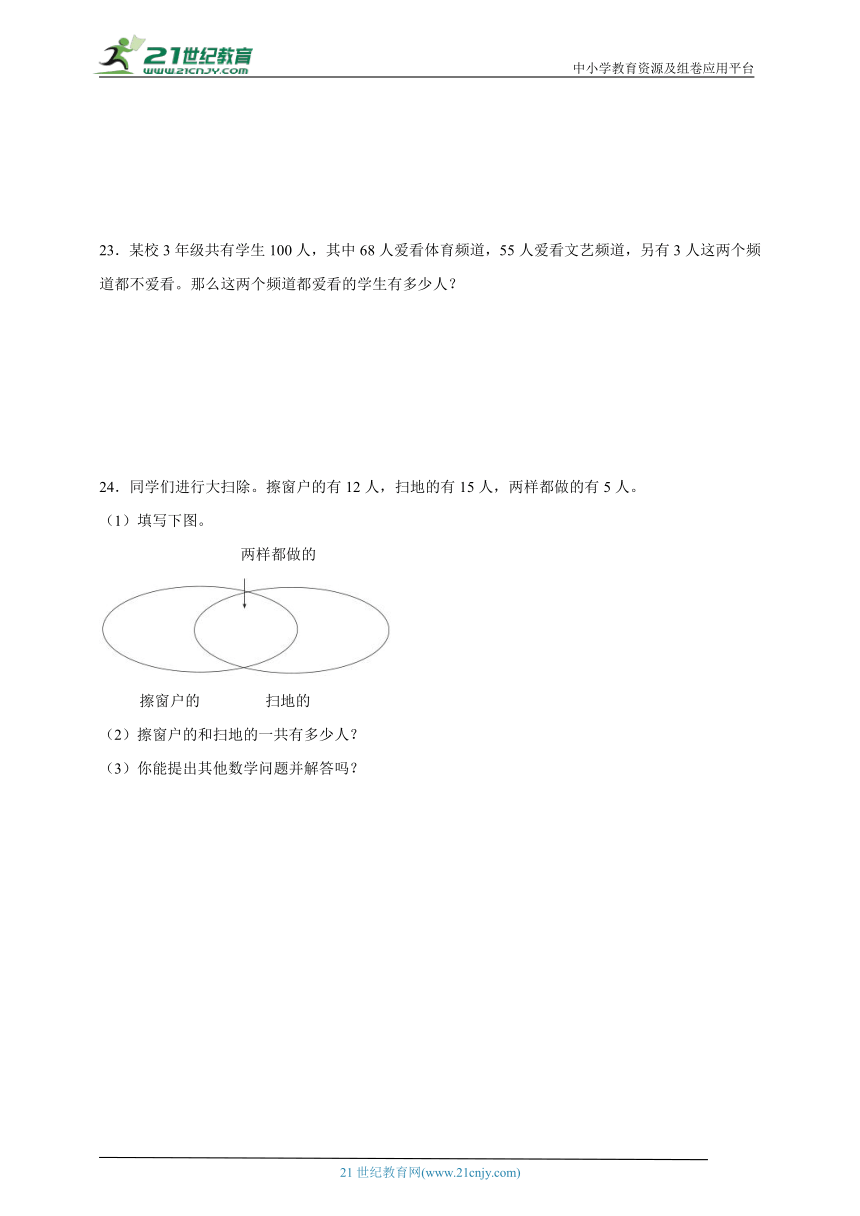 21世纪教育
www.21cnjy.com

中小学教育资源及组卷应用平台

23．某校 3 年级共有学生 100 人，其中 68 人爱看体育频道，55 人爱看文艺频道，另有 3 人这两个频道都不爱看。那么这两个频道都爱看的学生有多少人？

24．同学们进行大扫除。擦窗户的有 12 人，扫地的有 15 人，两样都做的有 5 人。

（1）填写下图。

两样都做的

擦窗户的　　扫地的

（2）擦窗户的和扫地的一共有多少人？

（3）你能提出其他数学问题并解答吗？

21 世纪教育网(www.21cnjy.com)